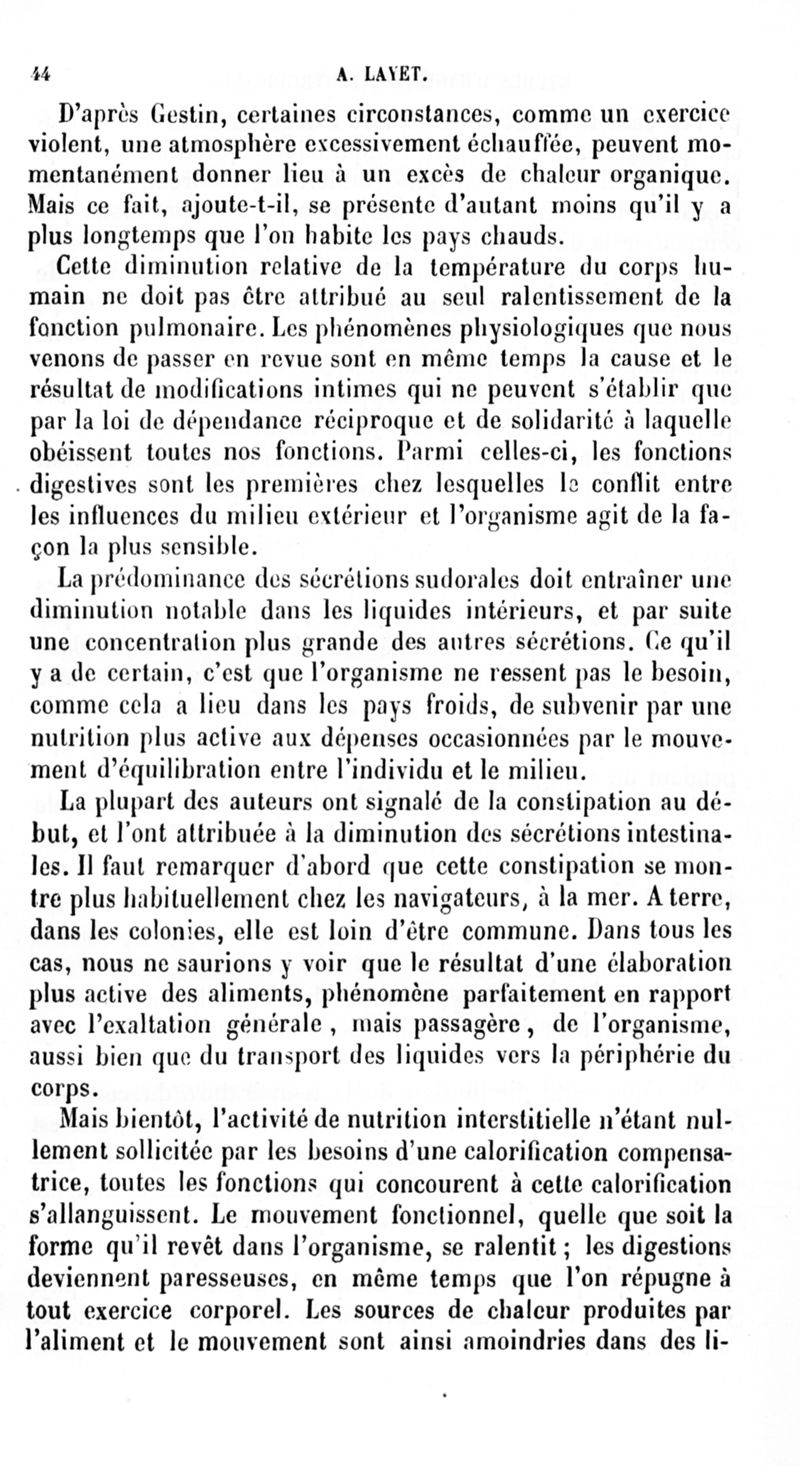 44 A. LAYET.

D'après Gestin, certaines circonstances, comme un exercice violent, une atmosphère excessivement échauffée, peuvent momentanément donner lieu à un excès de chaleur organique. Mais ce fait, ajoute-t-il, se présente d'autant moins qu'il y a plus longtemps que l'on habite les pays chauds.

Cette diminution relative de la température du corps humain ne doit pas être attribué au seul ralentissement de la fonction pulmonaire. Les phénomènes physiologiques que nous venons de passer en revue sont en même temps la cause et le résultat de modifications intimes qui ne peuvent s'établir que par la loi de dépendance réciproque et de solidarité à laquelle obéissent toutes nos fonctions. Parmi celles-ci, les fonctions digestives sont les premières chez lesquelles le conflit entre les influences du milieu extérieur et l'organisme agit de la façon la plus sensible.

La prédominance des sécrétions sudorales doit entraîner une diminution notable dans les liquides intérieurs, et par suite une concentration plus grande des autres sécrétions. Ce qu'il y a de certain, c'est que l'organisme ne ressent pas le besoin, comme cela a lieu dans les pays froids, de subvenir par une nutrition plus active aux dépenses occasionnées par le mouvement d'équilibration entre l'individu et le milieu.

La plupart des auteurs ont signalé de la constipation au début, et l'ont attribuée à la diminution des sécrétions intestinales. Il faut remarquer d'abord que cette constipation se montre plus habituellement chez les navigateurs, à la mer. A terre, dans les colonies, elle est loin d'être commune. Dans tous les cas, nous ne saurions y voir que le résultat d'une élaboration plus active des aliments, phénomène parfaitement en rapport avec l'exaltation générale, mais passagère, de l'organisme, aussi bien que du transport des liquides vers la périphérie du corps.

Mais bientôt, l'activité de nutrition interstitielle n'étant nullement sollicitée par les besoins d'une calorification compensatrice, toutes les fonctions qui concourent à cette calorification s'allanguissent. Le mouvement fonctionnel, quelle que soit la forme qu'il revêt dans l'organisme, se ralentit ; les digestions deviennent paresseuses, en même temps que l'on répugne à tout exercice corporel. Les sources de chaleur produites par l'aliment et le mouvement sont ainsi amoindries dans des li-